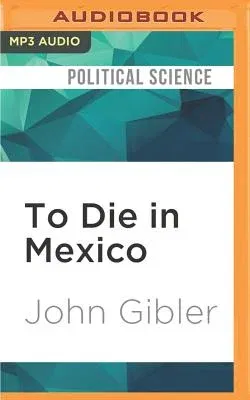 AUDIOBOOK

MP3 AUDIO

POLITICAL SCIENCE

To Die in Mexico

John Gibler